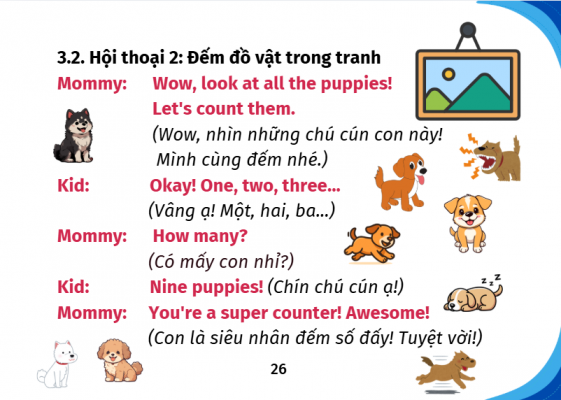 3.2. Hội thoại 2: Đếm đồ vật trong tranh

Mommy: Wow, look at all the puppies! Let's count them.

(Wow, nhìn những chú cún con này! Mình cùng đếm nhé.)

Kid: Okay! One, two, three...

(Vâng ạ! Một, hai, ba...)

Mommy: How many?

(Có mấy con nhỉ?)

Kid: Nine puppies! (Chín chú cún ạ!)

Mommy: You're a super counter! Awesome!

(Con là siêu nhân đếm số đấy! Tuyệt vời!)

26